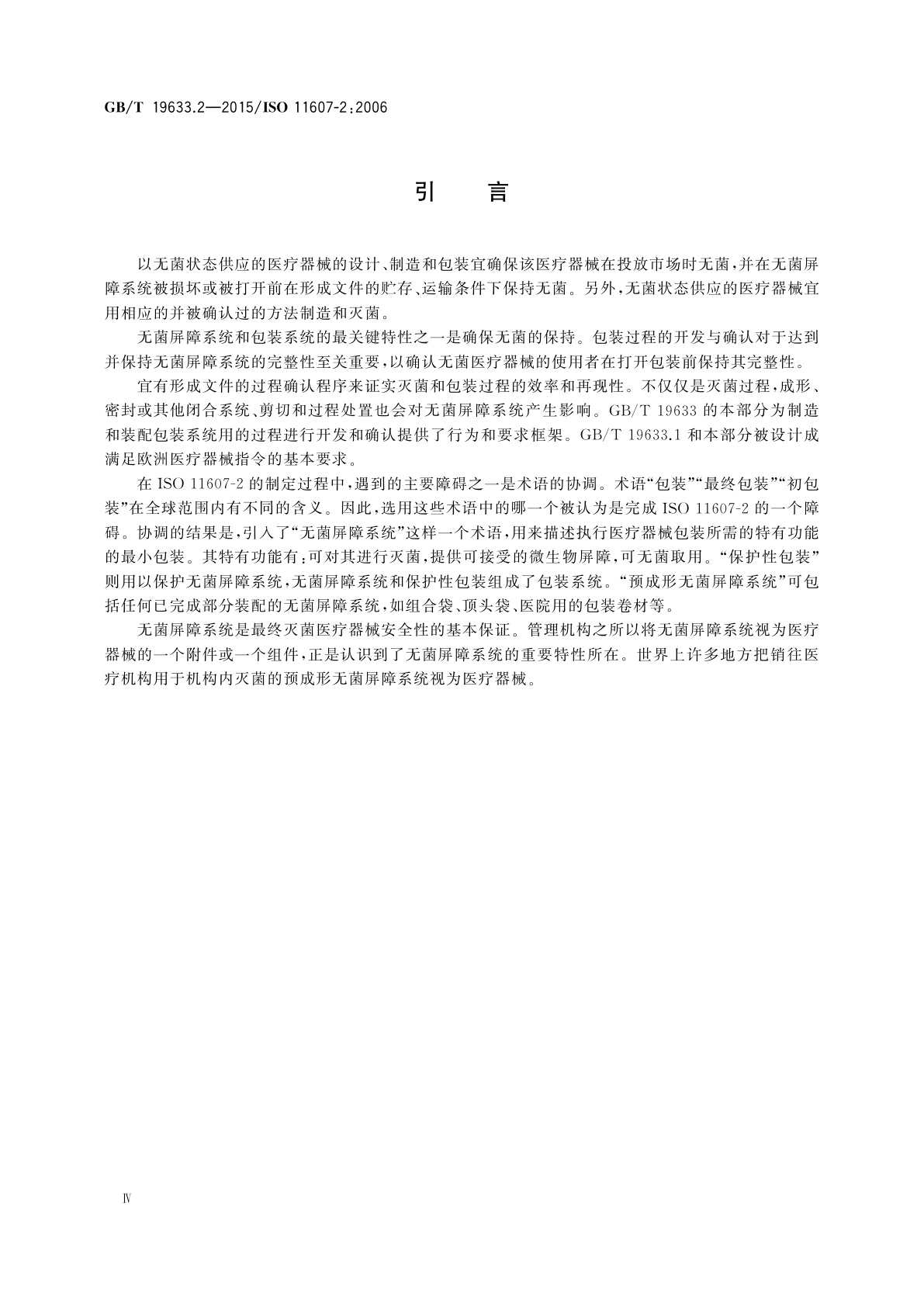 GB/T 19633.2—2015/ISO 11607-2:2006

引　言

以无菌状态供应的医疗器械的设计、制造和包装宜确保该医疗器械在投放市场时无菌，并在无菌屏障系统被损坏或被打开前在形成文件的贮存、运输条件下保持无菌。另外，无菌状态供应的医疗器械宜用相应的并被确认过的方法制造和灭菌。

无菌屏障系统和包装系统的最关键特性之一是确保无菌的保持。包装过程的开发与确认对于达到并保持无菌屏障系统的完整性至关重要，以确认无菌医疗器械的使用者在打开包装前保持其完整性。

宜有形成文件的过程确认程序来证实灭菌和包装过程的效率和再现性。不仅仅是灭菌过程，成形、密封或其他闭合系统、剪切和过程处置也会对无菌屏障系统产生影响。GB/T 19633 的本部分为制造和装配包装系统用的过程进行开发和确认提供了行为和要求框架。GB/T 19633.1 和本部分被设计成满足欧洲医疗器械指令的基本要求。

在 ISO 11607-2 的制定过程中，遇到的主要障碍之一是术语的协调。术语“包装”“最终包装”“初包装”在全球范围内有不同的含义。因此，选用这些术语中的哪一个被认为是完成 ISO 11607-2 的一个障碍。协调的结果是，引入了“无菌屏障系统”这样一个术语，用来描述执行医疗器械包装所需的特有功能的最小包装。其特有功能有：可对其进行灭菌，提供可接受的微生物屏障，可无菌取用。“保护性包装”则用以保护无菌屏障系统，无菌屏障系统和保护性包装组成了包装系统。“预成形无菌屏障系统”可包括任何已完成部分装配的无菌屏障系统，如组合袋、顶头袋、医院用的包装卷材等。

无菌屏障系统是最终灭菌医疗器械安全性的基本保证。管理机构之所以将无菌屏障系统视为医疗器械的一个附件或一个组件，正是认识到了无菌屏障系统的重要特性所在。世界上许多地方把销往医疗机构用于机构内灭菌的预成形无菌屏障系统视为医疗器械。

Ⅳ